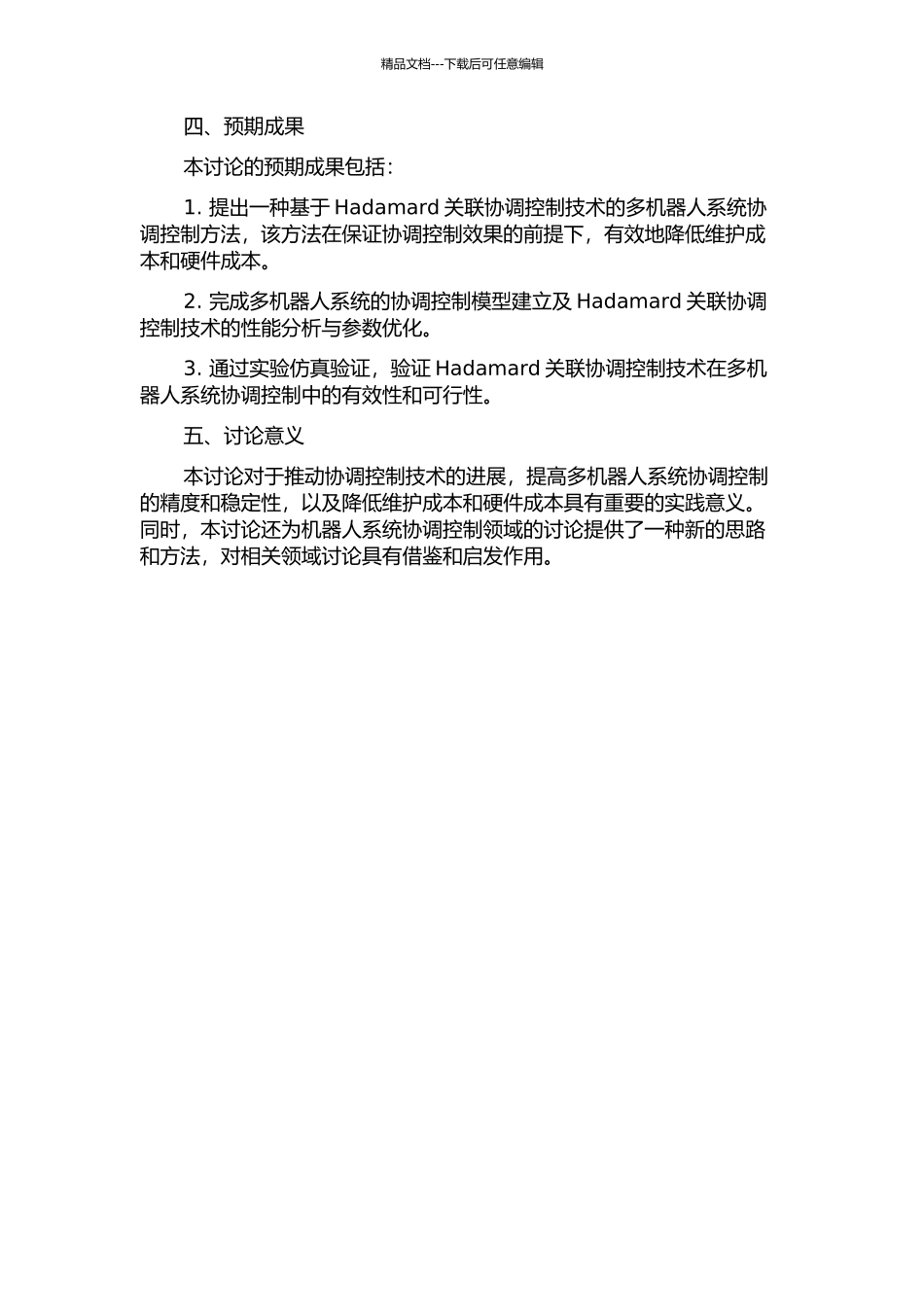 精品文档---下载后可任意编辑

四、预期成果

本讨论的预期成果包括：

1. 提出一种基于 Hadamard 关联协调控制技术的多机器人系统协调控制方法，该方法在保证协调控制效果的前提下，有效地降低维护成本和硬件成本。

2. 完成多机器人系统的协调控制模型建立及 Hadamard 关联协调控制技术的性能分析与参数优化。

3. 通过实验仿真验证，验证 Hadamard 关联协调控制技术在多机器人系统协调控制中的有效性和可行性。

五、讨论意义

本讨论对于推动协调控制技术的进展，提高多机器人系统协调控制的精度和稳定性，以及降低维护成本和硬件成本具有重要的实践意义。同时，本讨论还为机器人系统协调控制领域的讨论提供了一种新的思路和方法，对相关领域讨论具有借鉴和启发作用。